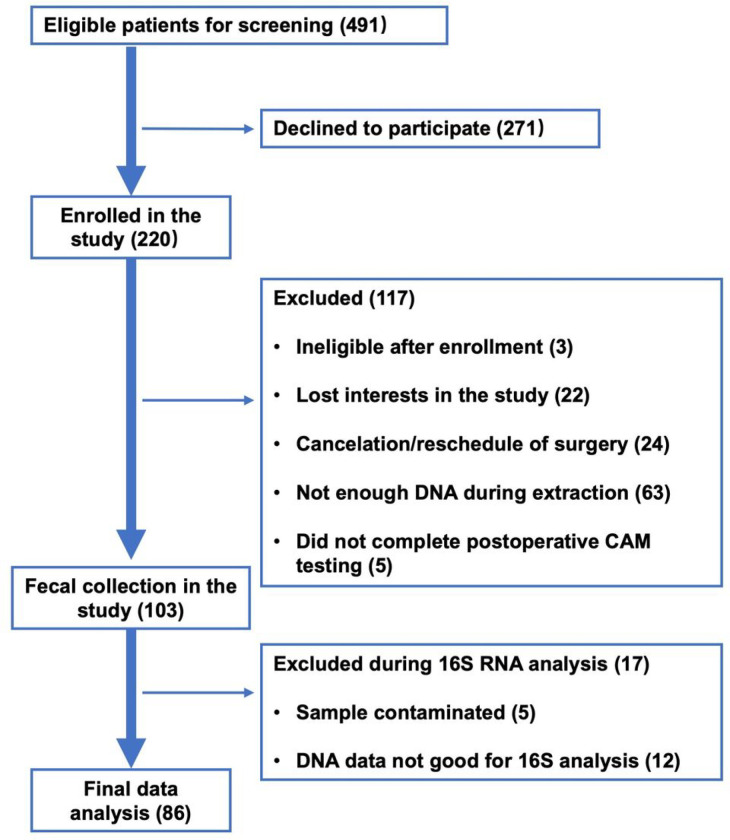 Eligible patients for screening (491)

Declined to participate (271)

Enrolled in the study (220)

Excluded (117)

• Ineligible after enrollment (3)

• Lost interests in the study (22)

• Cancelation/reschedule of surgery (24)

• Not enough DNA during extraction (63)

• Did not complete postoperative CAM testing (5)

Fecal collection in the study (103)

Excluded during 16S RNA analysis (17)

• Sample contaminated (5)

• DNA data not good for 16S analysis (12)

Final data analysis (86)